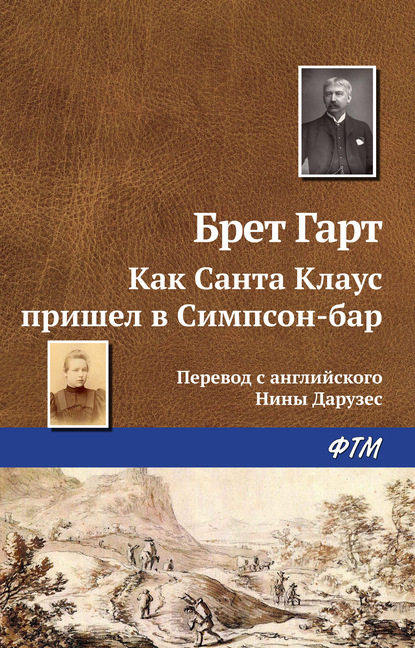 Брет Гарт

Как Санта Клаус пришел в Симпсон-бар

Перевод с английского Нины Дарузес

ФТМ